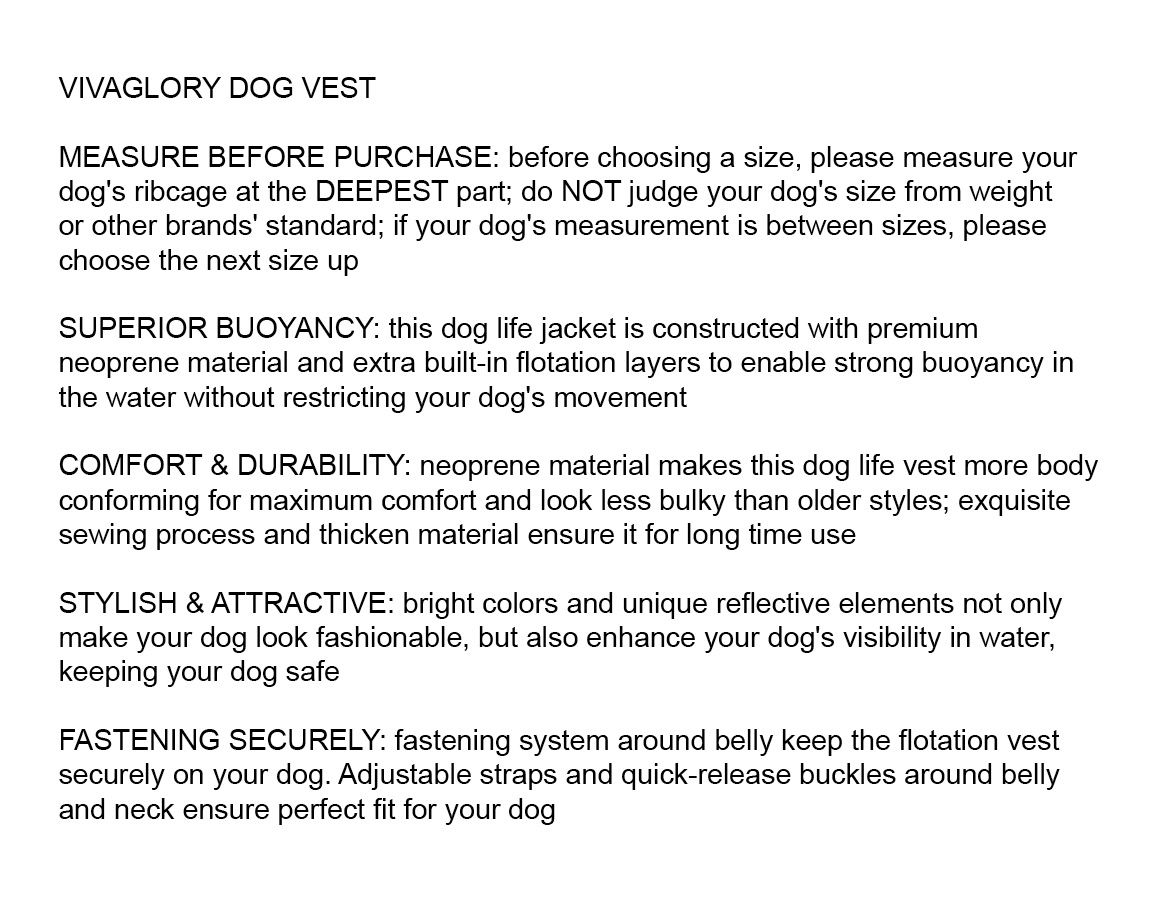 VIVAGLORY DOG VEST

MEASURE BEFORE PURCHASE: before choosing a size, please measure your dog's ribcage at the DEEPEST part; do NOT judge your dog's size from weight or other brands' standard; if your dog's measurement is between sizes, please choose the next size up

SUPERIOR BUOYANCY: this dog life jacket is constructed with premium neoprene material and extra built-in flotation layers to enable strong buoyancy in the water without restricting your dog's movement

COMFORT & DURABILITY: neoprene material makes this dog life vest more body conforming for maximum comfort and look less bulky than older styles; exquisite sewing process and thicken material ensure it for long time use

STYLISH & ATTRACTIVE: bright colors and unique reflective elements not only make your dog look fashionable, but also enhance your dog's visibility in water, keeping your dog safe

FASTENING SECURELY: fastening system around belly keep the flotation vest securely on your dog. Adjustable straps and quick-release buckles around belly and neck ensure perfect fit for your dog